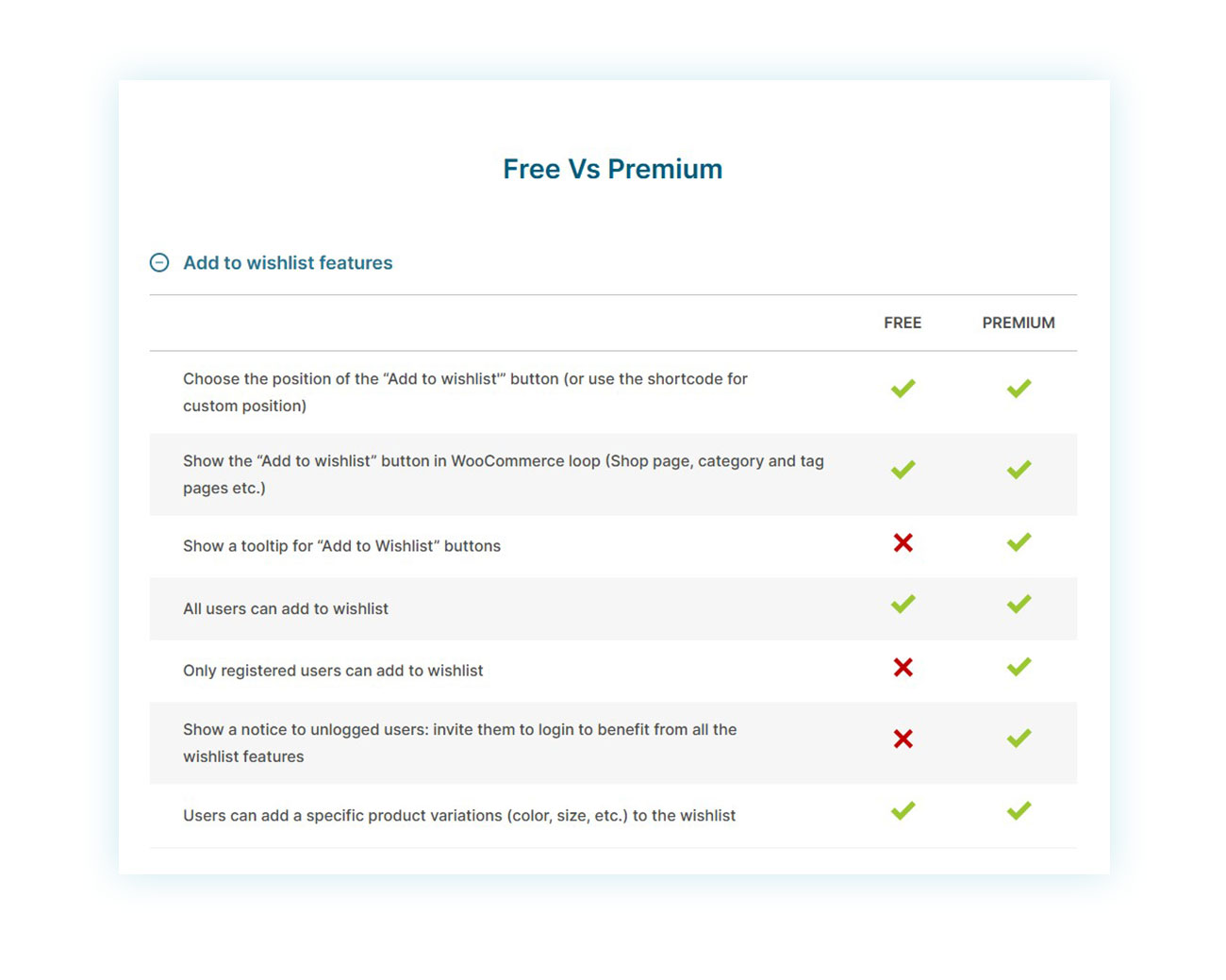 Free Vs Premium

Add to wishlist features

| | FREE | PREMIUM |
|---|---|---|
| Choose the position of the “Add to wishlist'” button (or use the shortcode for custom position) | ✓ | ✓ |
| Show the “Add to wishlist” button in WooCommerce loop (Shop page, category and tag pages etc.) | ✓ | ✓ |
| Show a tooltip for “Add to Wishlist” buttons | ✗ | ✓ |
| All users can add to wishlist | ✓ | ✓ |
| Only registered users can add to wishlist | ✗ | ✓ |
| Show a notice to unlogged users: invite them to login to benefit from all the wishlist features | ✗ | ✓ |
| Users can add a specific product variations (color, size, etc.) to the wishlist | ✓ | ✓ |